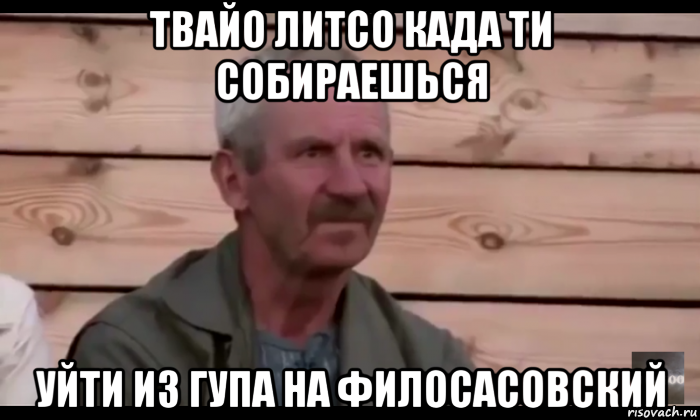 ТВАЙО ЛИТСО КАДА ТИ СОБИРАЕШЬСЯ

УЙТИ ИЗ ГУПА НА ФИЛОСАСОВСКИЙ

risovach.ru